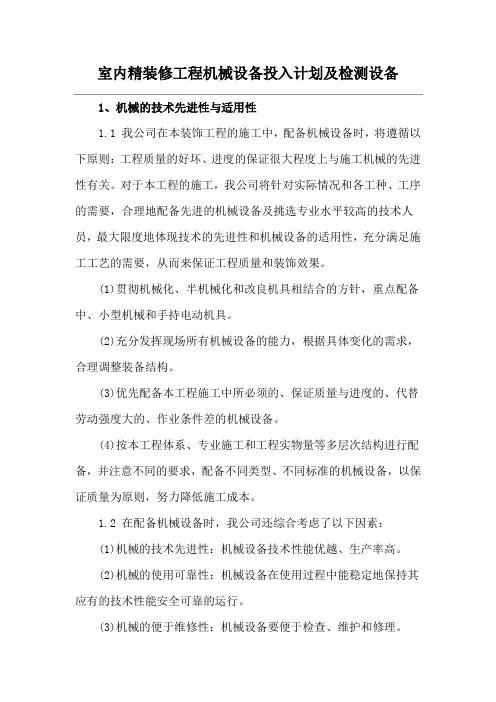 室内精装修工程机械设备投入计划及检测设备

1、机械的技术先进性与适用性

1.1 我公司在本装饰工程的施工中，配备机械设备时，将遵循以下原则：工程质量的好坏、进度的保证很大程度上与施工机械的先进性有关。对于本工程的施工，我公司将针对实际情况和各工种、工序的需要，合理地配备先进的机械设备及挑选专业水平较高的技术人员，最大限度地体现技术的先进性和机械设备的适用性，充分满足施工工艺的需要，从而来保证工程质量和装饰效果。

(1)贯彻机械化、半机械化和改良机具相结合的方针，重点配备中、小型机械和手持电动机具。

(2)充分发挥现场所有机械设备的能力，根据具体变化的需求，合理调整装备结构。

(3)优先配备本工程施工中所必须的、保证质量与进度的、代替劳动强度大的、作业条件差的机械设备。

(4)按本工程体系、专业施工和工程实物量等多层次结构进行配备，并注意不同的要求，配备不同类型、不同标准的机械设备，以保证质量为原则，努力降低施工成本。

1.2 在配备机械设备时，我公司还综合考虑了以下因素：

(1)机械的技术先进性：机械设备技术性能优越、生产率高。

(2)机械的使用可靠性：机械设备在使用过程中能稳定地保持其应有的技术性能安全可靠的运行。

(3)机械的便于维修性：机械设备要便于检查、维护和修理。